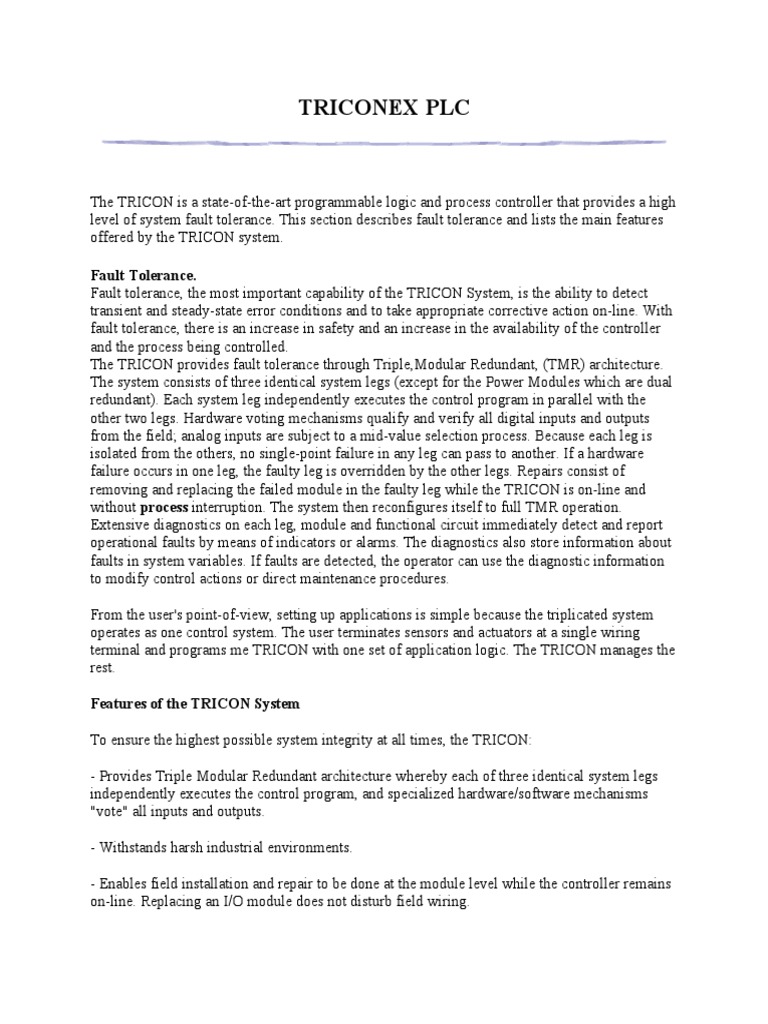 TRICONEX PLC

The TRICON is a state-of-the-art programmable logic and process controller that provides a high level of system fault tolerance. This section describes fault tolerance and lists the main features offered by the TRICON system.

Fault Tolerance.
Fault tolerance, the most important capability of the TRICON System, is the ability to detect transient and steady-state error conditions and to take appropriate corrective action on-line. With fault tolerance, there is an increase in safety and an increase in the availability of the controller and the process being controlled.
The TRICON provides fault tolerance through Triple,Modular Redundant, (TMR) architecture. The system consists of three identical system legs (except for the Power Modules which are dual redundant). Each system leg independently executes the control program in parallel with the other two legs. Hardware voting mechanisms qualify and verify all digital inputs and outputs from the field; analog inputs are subject to a mid-value selection process. Because each leg is isolated from the others, no single-point failure in any leg can pass to another. If a hardware failure occurs in one leg, the faulty leg is overridden by the other legs. Repairs consist of removing and replacing the failed module in the faulty leg while the TRICON is on-line and without process interruption. The system then reconfigures itself to full TMR operation. Extensive diagnostics on each leg, module and functional circuit immediately detect and report operational faults by means of indicators or alarms. The diagnostics also store information about faults in system variables. If faults are detected, the operator can use the diagnostic information to modify control actions or direct maintenance procedures.

From the user's point-of-view, setting up applications is simple because the triplicated system operates as one control system. The user terminates sensors and actuators at a single wiring terminal and programs me TRICON with one set of application logic. The TRICON manages the rest.

Features of the TRICON System

To ensure the highest possible system integrity at all times, the TRICON:

- Provides Triple Modular Redundant architecture whereby each of three identical system legs independently executes the control program, and specialized hardware/software mechanisms "vote" all inputs and outputs.

- Withstands harsh industrial environments.

- Enables field installation and repair to be done at the module level while the controller remains on-line. Replacing an I/O module does not disturb field wiring.